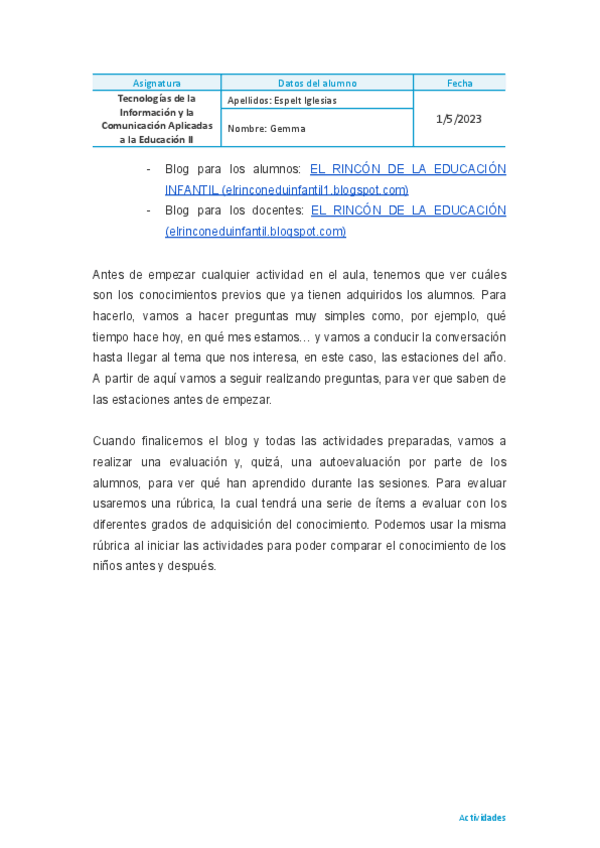 | Asignatura | Datos del alumno | Fecha |
|---|---|---|
| Tecnologías de la Información y la Comunicación Aplicadas a la Educación II | Apellidos: Espelt Iglesias | 1/5/2023 |
| | Nombre: Gemma | |

- Blog para los alumnos: EL RINCÓN DE LA EDUCACIÓN INFANTIL (elrinconeduinfantil1.blogspot.com)
- Blog para los docentes: EL RINCÓN DE LA EDUCACIÓN (elrinconeduinfantil.blogspot.com)

Antes de empezar cualquier actividad en el aula, tenemos que ver cuáles son los conocimientos previos que ya tienen adquiridos los alumnos. Para hacerlo, vamos a hacer preguntas muy simples como, por ejemplo, qué tiempo hace hoy, en qué mes estamos… y vamos a conducir la conversación hasta llegar al tema que nos interesa, en este caso, las estaciones del año. A partir de aquí vamos a seguir realizando preguntas, para ver que saben de las estaciones antes de empezar.

Cuando finalicemos el blog y todas las actividades preparadas, vamos a realizar una evaluación y, quizá, una autoevaluación por parte de los alumnos, para ver qué han aprendido durante las sesiones. Para evaluar usaremos una rúbrica, la cual tendrá una serie de ítems a evaluar con los diferentes grados de adquisición del conocimiento. Podemos usar la misma rúbrica al iniciar las actividades para poder comparar el conocimiento de los niños antes y después.

Actividades